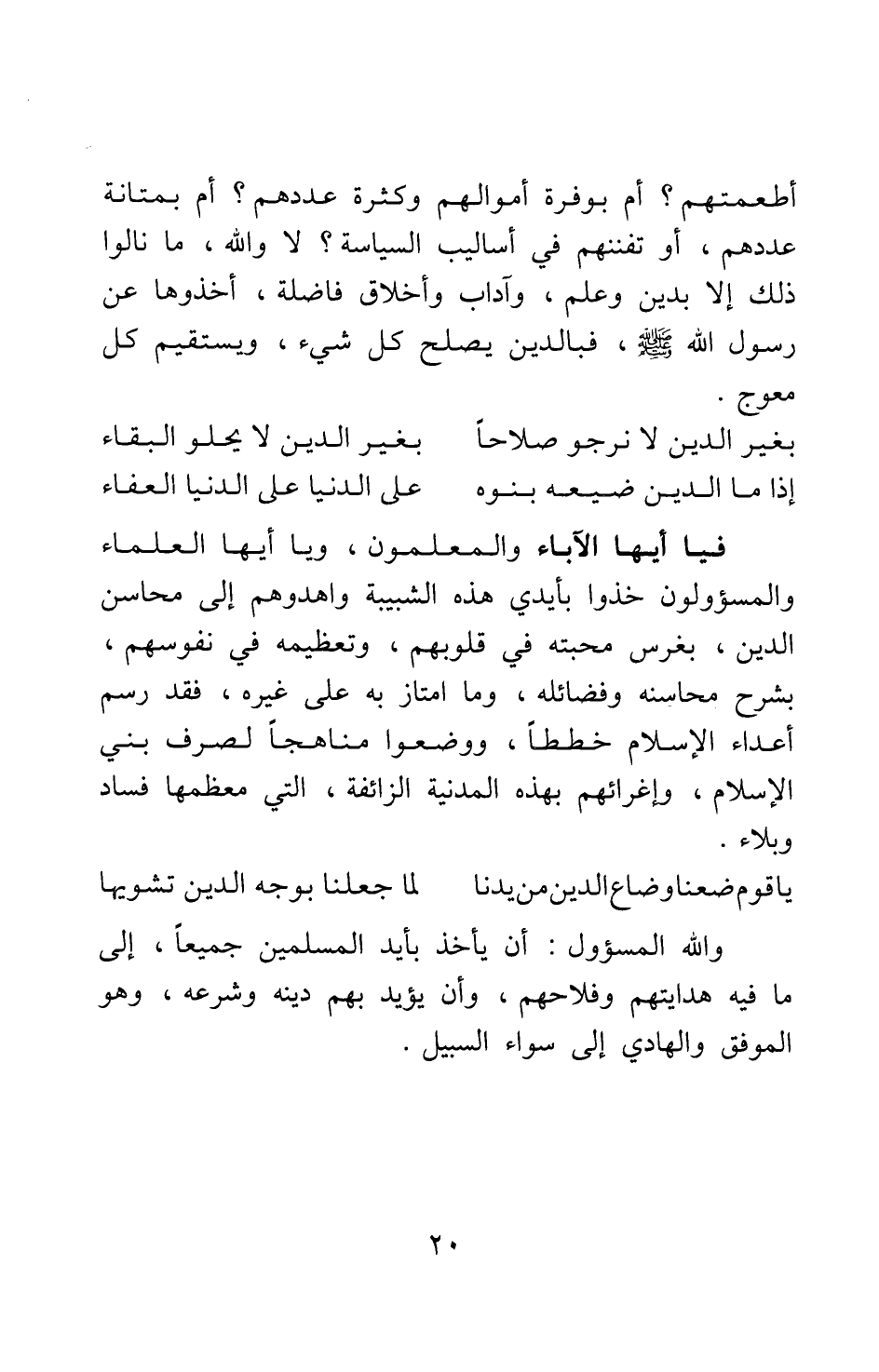 أطعمتهم ؟ أم بوفرة أموالهم وكثرة عددهم ؟ أم بمتانة عددهم ، أو تفننهم في أساليب السياسة ؟ لا والله ، ما نالوا ذلك إلا بدين وعلم ، وآداب وأخلاق فاضلة ، أخذوها عن رسول الله ﷺ ، فبالدين يصلح كل شيء ، ويستقيم كل معوج .

بغير الدين لا نرجو صلاحاً     بغير الدين لا يحلو البقاء
إذا ما الدين ضيعه بنوه     على الدنيا على الدنيا العفاء

فيا أيها الآباء والمعلمون ، ويا أيها العلماء والمسؤولون خذوا بأيدي هذه الشبيبة واهدوهم إلى محاسن الدين ، بغرس محبته في قلوبهم ، وتعظيمه في نفوسهم ، بشرح محاسنه وفضائله ، وما امتاز به على غيره ، فقد رسم أعداء الإسلام خططاً ، ووضعوا مناهجاً لصرف بني الإسلام ، وإغرائهم بهذه المدنية الزائفة ، التي معظمها فساد وبلاء .

ياقوم ضعنا وضاع الدين من يدنا     لما جعلنا بوجه الدين تشويها

والله المسؤول : أن يأخذ بأيد المسلمين جميعاً ، إلى ما فيه هدايتهم وفلاحهم ، وأن يؤيد بهم دينه وشرعه ، وهو الموفق والهادي إلى سواء السبيل .

٢٠